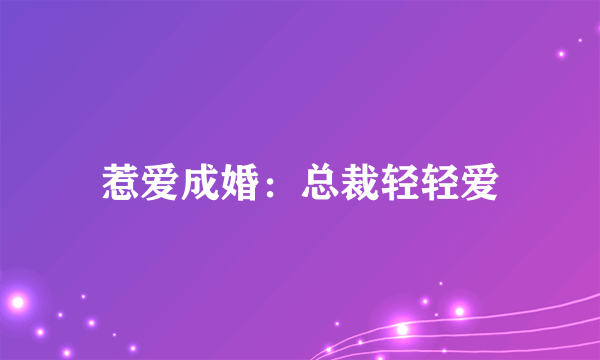 惹爱成婚：总裁轻轻爱